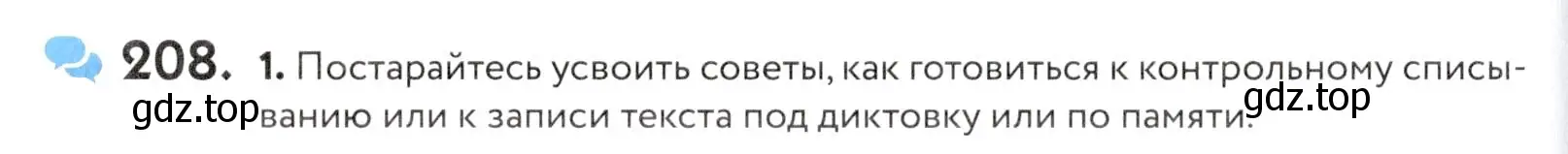 208. 1. Постарайтесь усвоить советы, как готовиться к контрольному списыванию или к записи текста под диктовку или по памяти.

gdz.top gdz.top